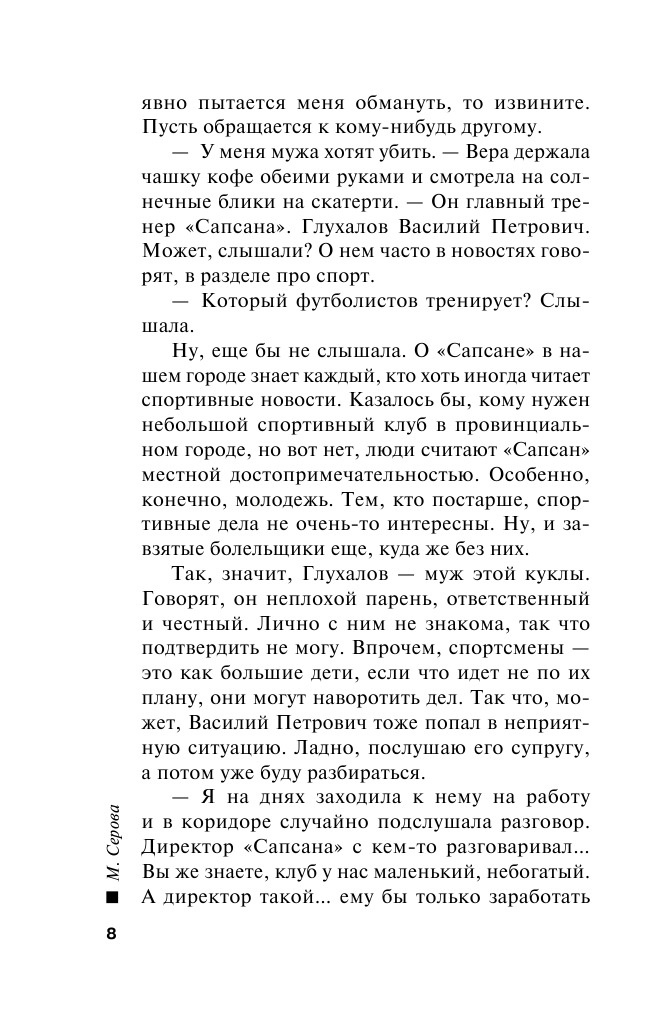 явно пытается меня обмануть, то извините. Пусть обращается к кому-нибудь другому.

— У меня мужа хотят убить. — Вера держала чашку кофе обеими руками и смотрела на солнечные блики на скатерти. — Он главный тренер «Сапсана». Глухалов Василий Петрович. Может, слышали? О нем часто в новостях говорят, в разделе про спорт.

— Который футболистов тренирует? Слышала.

Ну, еще бы не слышала. О «Сапсане» в нашем городе знает каждый, кто хоть иногда читает спортивные новости. Казалось бы, кому нужен небольшой спортивный клуб в провинциальном городе, но вот нет, люди считают «Сапсан» местной достопримечательностью. Особенно, конечно, молодежь. Тем, кто постарше, спортивные дела не очень-то интересны. Ну, и завзятые болельщики еще, куда же без них.

Так, значит, Глухалов — муж этой куклы. Говорят, он неплохой парень, ответственный и честный. Лично с ним не знакома, так что подтвердить не могу. Впрочем, спортсмены — это как большие дети, если что идет не по их плану, они могут наворотить дел. Так что, может, Василий Петрович тоже попал в неприятную ситуацию. Ладно, послушаю его супругу, а потом уже буду разбираться.

— Я на днях заходила к нему на работу и в коридоре случайно подслушала разговор. Директор «Сапсана» с кем-то разговаривал... Вы же знаете, клуб у нас маленький, небогатый. А директор такой... ему бы только заработать

М. Серова

8